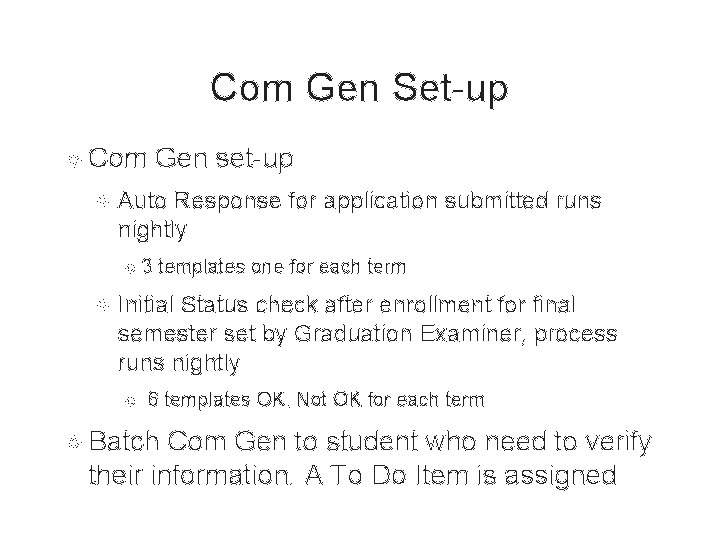 Com Gen Set-up

Com Gen set-up

Auto Response for application submitted runs nightly

3 templates one for each term

Initial Status check after enrollment for final semester set by Graduation Examiner, process runs nightly

6 templates OK, Not OK for each term

Batch Com Gen to student who need to verify their information. A To Do Item is assigned